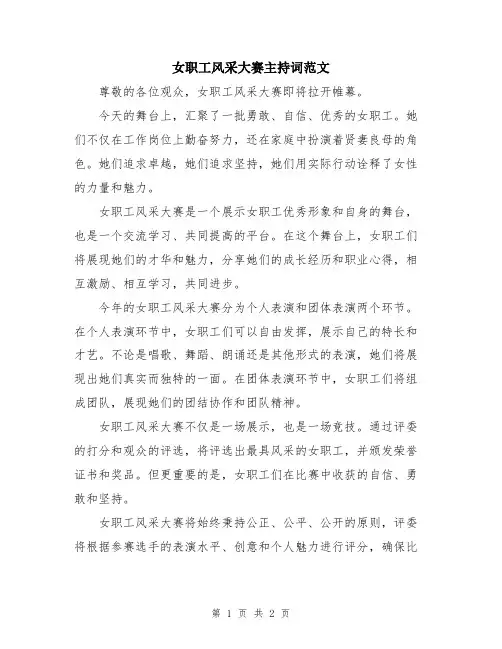 女职工风采大赛主持词范文

尊敬的各位观众，女职工风采大赛即将拉开帷幕。

今天的舞台上，汇聚了一批勇敢、自信、优秀的女职工。她们不仅在工作岗位上勤奋努力，还在家庭中扮演着贤妻良母的角色。她们追求卓越，她们追求坚持，她们用实际行动诠释了女性的力量和魅力。

女职工风采大赛是一个展示女职工优秀形象和自身的舞台，也是一个交流学习、共同提高的平台。在这个舞台上，女职工们将展现她们的才华和魅力，分享她们的成长经历和职业心得，相互激励、相互学习，共同进步。

今年的女职工风采大赛分为个人表演和团体表演两个环节。在个人表演环节中，女职工们可以自由发挥，展示自己的特长和才艺。不论是唱歌、舞蹈、朗诵还是其他形式的表演，她们将展现出她们真实而独特的一面。在团体表演环节中，女职工们将组成团队，展现她们的团结协作和团队精神。

女职工风采大赛不仅是一场展示，也是一场竞技。通过评委的打分和观众的评选，将评选出最具风采的女职工，并颁发荣誉证书和奖品。但更重要的是，女职工们在比赛中收获的自信、勇敢和坚持。

女职工风采大赛将始终秉持公正、公平、公开的原则，评委将根据参赛选手的表演水平、创意和个人魅力进行评分，确保比

第 1 页 共 2 页